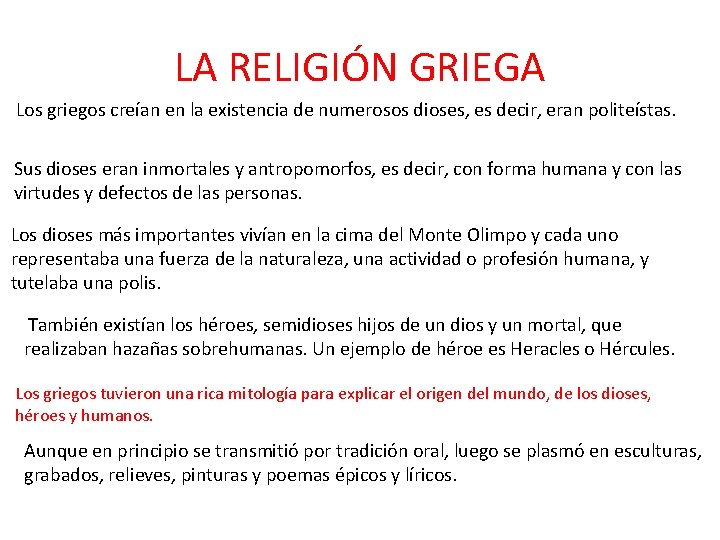 LA RELIGIÓN GRIEGA

Los griegos creían en la existencia de numerosos dioses, es decir, eran politeístas.

Sus dioses eran inmortales y antropomorfos, es decir, con forma humana y con las virtudes y defectos de las personas.

Los dioses más importantes vivían en la cima del Monte Olimpo y cada uno representaba una fuerza de la naturaleza, una actividad o profesión humana, y tutelaba una polis.

También existían los héroes, semidioses hijos de un dios y un mortal, que realizaban hazañas sobrehumanas. Un ejemplo de héroe es Heracles o Hércules.

Los griegos tuvieron una rica mitología para explicar el origen del mundo, de los dioses, héroes y humanos.

Aunque en principio se transmitió por tradición oral, luego se plasmó en esculturas, grabados, relieves, pinturas y poemas épicos y líricos.